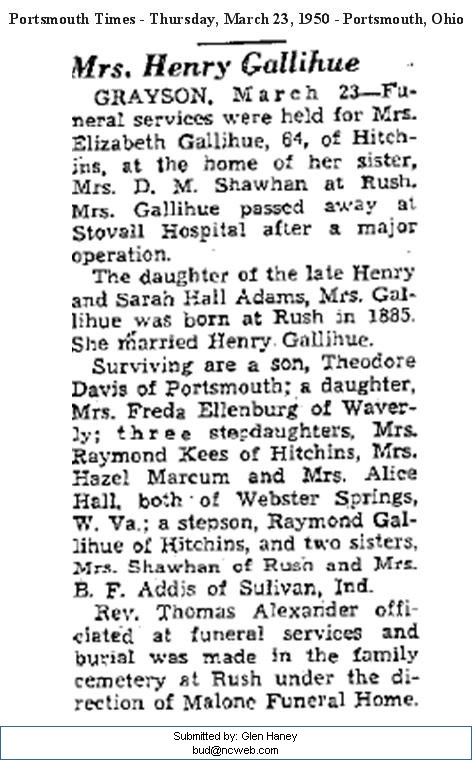 Portsmouth Times - Thursday, March 23, 1950 - Portsmouth, Ohio

Mrs. Henry Gallihue

GRAYSON, March 23—Funeral services were held for Mrs. Elizabeth Gallihue, 64, of Hitchins, at the home of her sister, Mrs. D. M. Shawhan at Rush. Mrs. Gallihue passed away at Stovall Hospital after a major operation.

The daughter of the late Henry and Sarah Hall Adams, Mrs. Gallihue was born at Rush in 1885. She married Henry Gallihue.

Surviving are a son, Theodore Davis of Portsmouth; a daughter, Mrs. Freda Ellenburg of Waverly; three stepdaughters, Mrs. Raymond Kees of Hitchins, Mrs. Hazel Marcum and Mrs. Alice Hall, both of Webster Springs, W. Va.; a stepson, Raymond Gallihue of Hitchins, and two sisters, Mrs. Shawhan of Rush and Mrs. B. F. Addis of Sulivan, Ind.

Rev. Thomas Alexander officiated at funeral services and burial was made in the family cemetery at Rush under the direction of Malone Funeral Home.

Submitted by: Glen Haney
bud@ncweb.com